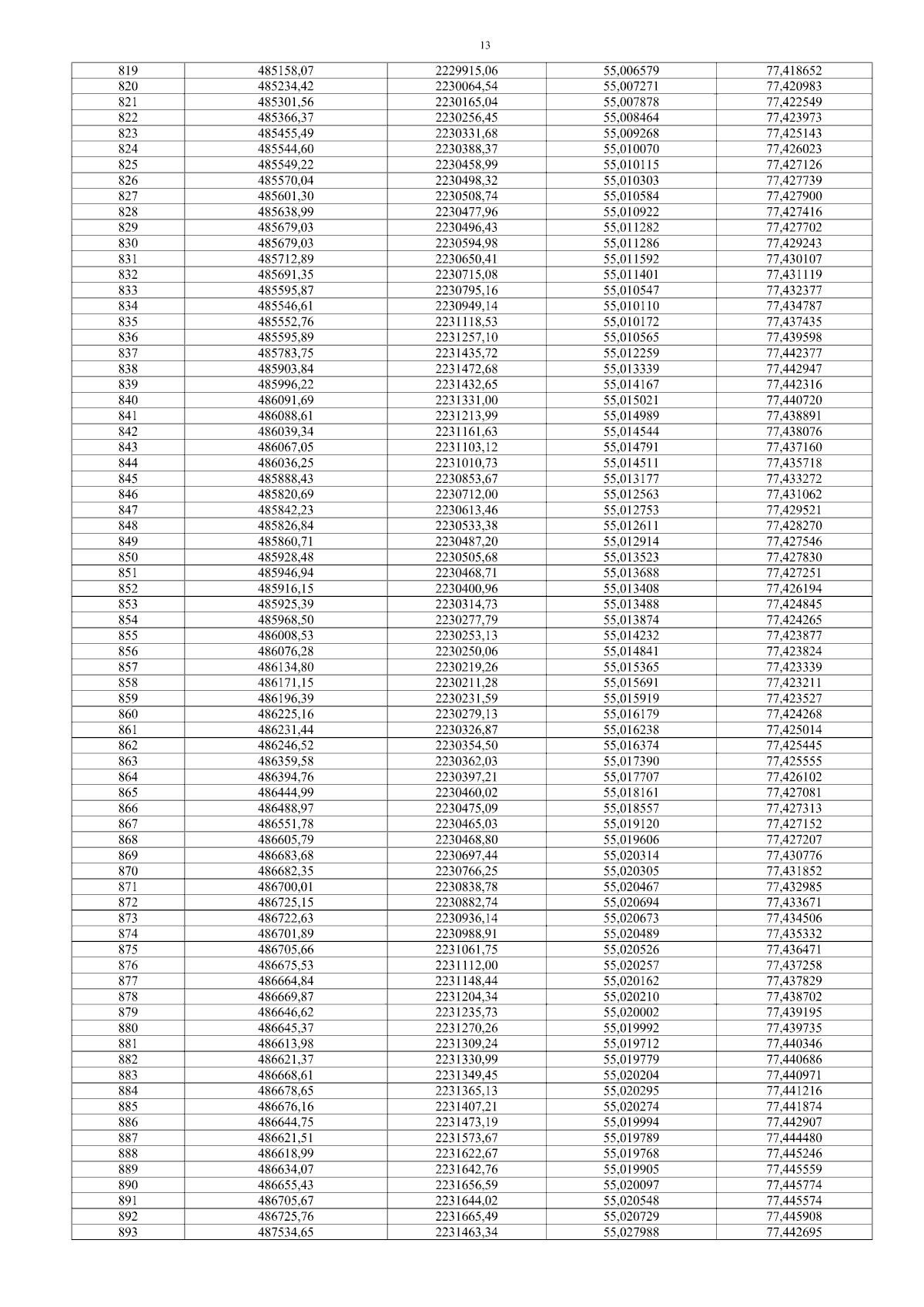 13

| 819 | 485158,07 | 2229915,06 | 55,006579 | 77,418652 |
|---|---|---|---|---|
| 820 | 485234,42 | 2230064,54 | 55,007271 | 77,420983 |
| 821 | 485301,56 | 2230165,04 | 55,007878 | 77,422549 |
| 822 | 485366,37 | 2230256,45 | 55,008464 | 77,423973 |
| 823 | 485455,49 | 2230331,68 | 55,009268 | 77,425143 |
| 824 | 485544,60 | 2230388,37 | 55,010070 | 77,426023 |
| 825 | 485549,22 | 2230458,99 | 55,010115 | 77,427126 |
| 826 | 485570,04 | 2230498,32 | 55,010303 | 77,427739 |
| 827 | 485601,30 | 2230508,74 | 55,010584 | 77,427900 |
| 828 | 485638,99 | 2230477,96 | 55,010922 | 77,427416 |
| 829 | 485679,03 | 2230496,43 | 55,011282 | 77,427702 |
| 830 | 485679,03 | 2230594,98 | 55,011286 | 77,429243 |
| 831 | 485712,89 | 2230650,41 | 55,011592 | 77,430107 |
| 832 | 485691,35 | 2230715,08 | 55,011401 | 77,431119 |
| 833 | 485595,87 | 2230795,16 | 55,010547 | 77,432377 |
| 834 | 485546,61 | 2230949,14 | 55,010110 | 77,434787 |
| 835 | 485552,76 | 2231118,53 | 55,010172 | 77,437435 |
| 836 | 485595,89 | 2231257,10 | 55,010565 | 77,439598 |
| 837 | 485783,75 | 2231435,72 | 55,012259 | 77,442377 |
| 838 | 485903,84 | 2231472,68 | 55,013339 | 77,442947 |
| 839 | 485996,22 | 2231432,65 | 55,014167 | 77,442316 |
| 840 | 486091,69 | 2231331,00 | 55,015021 | 77,440720 |
| 841 | 486088,61 | 2231213,99 | 55,014989 | 77,438891 |
| 842 | 486039,34 | 2231161,63 | 55,014544 | 77,438076 |
| 843 | 486067,05 | 2231103,12 | 55,014791 | 77,437160 |
| 844 | 486036,25 | 2231010,73 | 55,014511 | 77,435718 |
| 845 | 485888,43 | 2230853,67 | 55,013177 | 77,433272 |
| 846 | 485820,69 | 2230712,00 | 55,012563 | 77,431062 |
| 847 | 485842,23 | 2230613,46 | 55,012753 | 77,429521 |
| 848 | 485826,84 | 2230533,38 | 55,012611 | 77,428270 |
| 849 | 485860,71 | 2230487,20 | 55,012914 | 77,427546 |
| 850 | 485928,48 | 2230505,68 | 55,013523 | 77,427830 |
| 851 | 485946,94 | 2230468,71 | 55,013688 | 77,427251 |
| 852 | 485916,15 | 2230400,96 | 55,013408 | 77,426194 |
| 853 | 485925,39 | 2230314,73 | 55,013488 | 77,424845 |
| 854 | 485968,50 | 2230277,79 | 55,013874 | 77,424265 |
| 855 | 486008,53 | 2230253,13 | 55,014232 | 77,423877 |
| 856 | 486076,28 | 2230250,06 | 55,014841 | 77,423824 |
| 857 | 486134,80 | 2230219,26 | 55,015365 | 77,423339 |
| 858 | 486171,15 | 2230211,28 | 55,015691 | 77,423211 |
| 859 | 486196,39 | 2230231,59 | 55,015919 | 77,423527 |
| 860 | 486225,16 | 2230279,13 | 55,016179 | 77,424268 |
| 861 | 486231,44 | 2230326,87 | 55,016238 | 77,425014 |
| 862 | 486246,52 | 2230354,50 | 55,016374 | 77,425445 |
| 863 | 486359,58 | 2230362,03 | 55,017390 | 77,425555 |
| 864 | 486394,76 | 2230397,21 | 55,017707 | 77,426102 |
| 865 | 486444,99 | 2230460,02 | 55,018161 | 77,427081 |
| 866 | 486488,97 | 2230475,09 | 55,018557 | 77,427313 |
| 867 | 486551,78 | 2230465,03 | 55,019120 | 77,427152 |
| 868 | 486605,79 | 2230468,80 | 55,019606 | 77,427207 |
| 869 | 486683,68 | 2230697,44 | 55,020314 | 77,430776 |
| 870 | 486682,35 | 2230766,25 | 55,020305 | 77,431852 |
| 871 | 486700,01 | 2230838,78 | 55,020467 | 77,432985 |
| 872 | 486725,15 | 2230882,74 | 55,020694 | 77,433671 |
| 873 | 486722,63 | 2230936,14 | 55,020673 | 77,434506 |
| 874 | 486701,89 | 2230988,91 | 55,020489 | 77,435332 |
| 875 | 486705,66 | 2231061,75 | 55,020526 | 77,436471 |
| 876 | 486675,53 | 2231112,00 | 55,020257 | 77,437258 |
| 877 | 486664,84 | 2231148,44 | 55,020162 | 77,437829 |
| 878 | 486669,87 | 2231204,34 | 55,020210 | 77,438702 |
| 879 | 486646,62 | 2231235,73 | 55,020002 | 77,439195 |
| 880 | 486645,37 | 2231270,26 | 55,019992 | 77,439735 |
| 881 | 486613,98 | 2231309,24 | 55,019712 | 77,440346 |
| 882 | 486621,37 | 2231330,99 | 55,019779 | 77,440686 |
| 883 | 486668,61 | 2231349,45 | 55,020204 | 77,440971 |
| 884 | 486678,65 | 2231365,13 | 55,020295 | 77,441216 |
| 885 | 486676,16 | 2231407,21 | 55,020274 | 77,441874 |
| 886 | 486644,75 | 2231473,19 | 55,019994 | 77,442907 |
| 887 | 486621,51 | 2231573,67 | 55,019789 | 77,444480 |
| 888 | 486618,99 | 2231622,67 | 55,019768 | 77,445246 |
| 889 | 486634,07 | 2231642,76 | 55,019905 | 77,445559 |
| 890 | 486655,43 | 2231656,59 | 55,020097 | 77,445774 |
| 891 | 486705,67 | 2231644,02 | 55,020548 | 77,445574 |
| 892 | 486725,76 | 2231665,49 | 55,020729 | 77,445908 |
| 893 | 487534,65 | 2231463,34 | 55,027988 | 77,442695 |